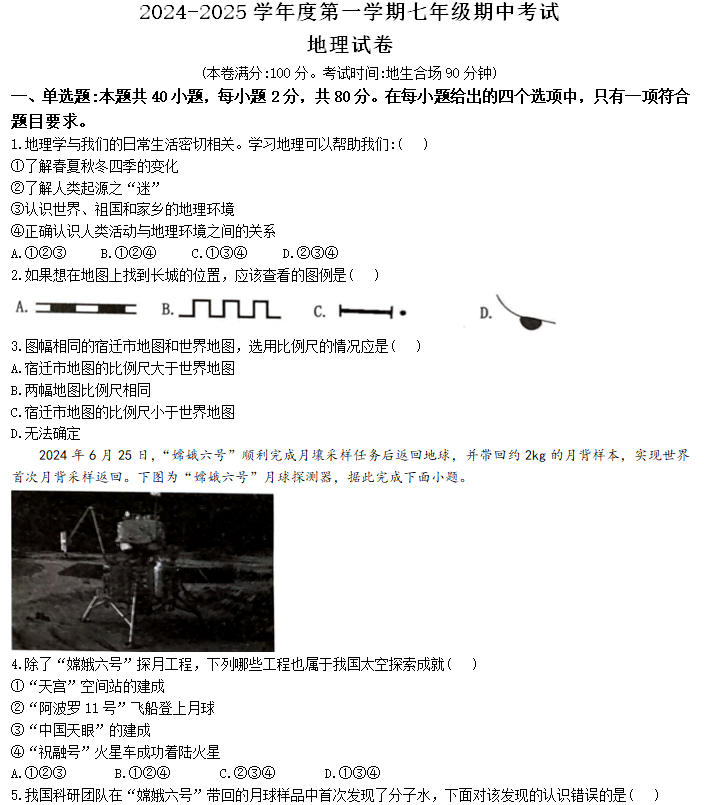 2024-2025 学年度第一学期七年级期中考试
地理试卷
(本卷满分:100 分。考试时间:地生合场 90 分钟)

一、单选题:本题共 40 小题，每小题 2 分，共 80 分。在每小题给出的四个选项中，只有一项符合题目要求。

1.地理学与我们的日常生活密切相关。学习地理可以帮助我们:( )
①了解春夏秋冬四季的变化
②了解人类起源之“迷”
③认识世界、祖国和家乡的地理环境
④正确认识人类活动与地理环境之间的关系
A.①②③ B.①②④ C.①③④ D.②③④

2.如果想在地图上找到长城的位置，应该查看的图例是( )
A. B. C. D.

3.图幅相同的宿迁市地图和世界地图，选用比例尺的情况应是( )
A.宿迁市地图的比例尺大于世界地图
B.两幅地图比例尺相同
C.宿迁市地图的比例尺小于世界地图
D.无法确定

2024 年 6 月 25 日，“嫦娥六号”顺利完成月壤采样任务后返回地球，并带回约 2kg 的月背样本，实现世界首次月背采样返回。下图为“嫦娥六号”月球探测器，据此完成下面小题。

4.除了“嫦娥六号”探月工程，下列哪些工程也属于我国太空探索成就( )
①“天宫”空间站的建成
②“阿波罗 11 号”飞船登上月球
③“中国天眼”的建成
④“祝融号”火星车成功着陆火星
A.①②③ B.①②④ C.②③④ D.①③④

5.我国科研团队在“嫦娥六号”带回的月球样品中首次发现了分子水，下面对该发现的认识错误的是( )